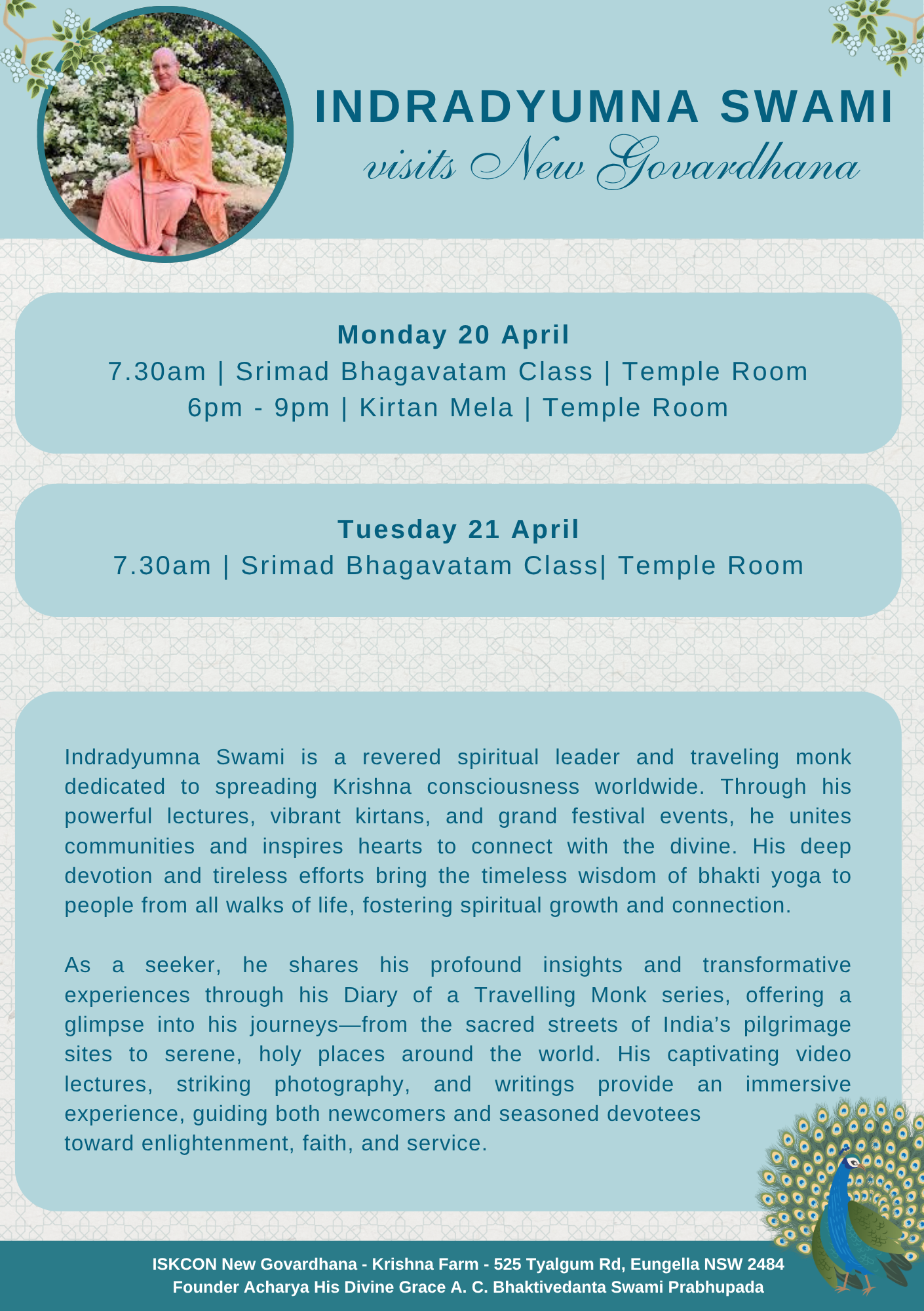 INDRADYUMNA SWAMI
visits New Govardhana

Monday 20 April
7.30am | Srimad Bhagavatam Class | Temple Room
6pm - 9pm | Kirtan Mela | Temple Room

Tuesday 21 April
7.30am | Srimad Bhagavatam Class| Temple Room

Indradyumna Swami is a revered spiritual leader and traveling monk dedicated to spreading Krishna consciousness worldwide. Through his powerful lectures, vibrant kirtans, and grand festival events, he unites communities and inspires hearts to connect with the divine. His deep devotion and tireless efforts bring the timeless wisdom of bhakti yoga to people from all walks of life, fostering spiritual growth and connection.

As a seeker, he shares his profound insights and transformative experiences through his Diary of a Travelling Monk series, offering a glimpse into his journeys—from the sacred streets of India's pilgrimage sites to serene, holy places around the world. His captivating video lectures, striking photography, and writings provide an immersive experience, guiding both newcomers and seasoned devotees toward enlightenment, faith, and service.

ISKCON New Govardhana - Krishna Farm - 525 Tyalgum Rd, Eungella NSW 2484
Founder Acharya His Divine Grace A. C. Bhaktivedanta Swami Prabhupada